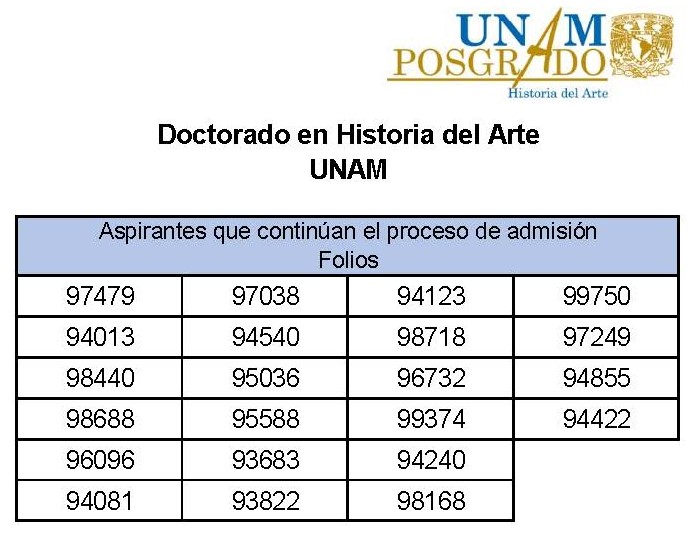 UNAM
POSGRADO
Historia del Arte

Doctorado en Historia del Arte
UNAM

| Aspirantes que continúan el proceso de admisión Folios | | | |
|---|---|---|---|
| 97479 | 97038 | 94123 | 99750 |
| 94013 | 94540 | 98718 | 97249 |
| 98440 | 95036 | 96732 | 94855 |
| 98688 | 95588 | 99374 | 94422 |
| 96096 | 93683 | 94240 | |
| 94081 | 93822 | 98168 | |